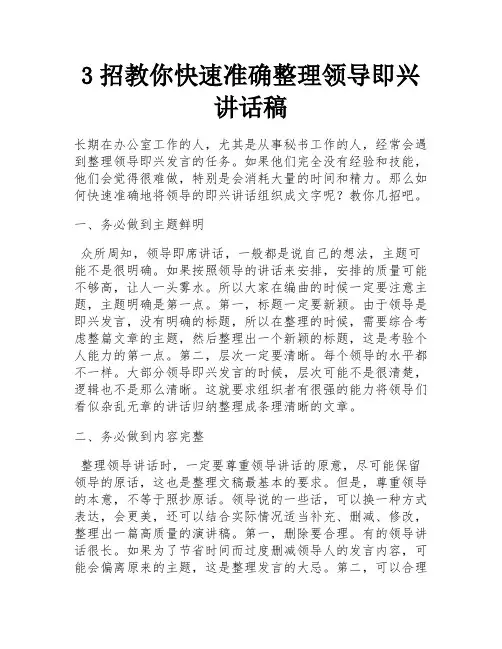 3 招教你快速准确整理领导即兴讲话稿

长期在办公室工作的人，尤其是从事秘书工作的人，经常会遇到整理领导即兴发言的任务。如果他们完全没有经验和技能，他们会觉得很难做，特别是会消耗大量的时间和精力。那么如何快速准确地将领导的即兴讲话组织成文字呢？教你几招吧。

一、务必做到主题鲜明

众所周知，领导即席讲话，一般都是说自己的想法，主题可能不是很明确。如果按照领导的讲话来安排，安排的质量可能不够高，让人一头雾水。所以大家在编曲的时候一定要注意主题，主题明确是第一点。第一，标题一定要新颖。由于领导是即兴发言，没有明确的标题，所以在整理的时候，需要综合考虑整篇文章的主题，然后整理出一个新颖的标题，这是考验个人能力的第一点。第二，层次一定要清晰。每个领导的水平都不一样。大部分领导即兴发言的时候，层次可能不是很清楚，逻辑也不是那么清晰。这就要求组织者有很强的能力将领导们看似杂乱无章的讲话归纳整理成条理清晰的文章。

二、务必做到内容完整

整理领导讲话时，一定要尊重领导讲话的原意，尽可能保留领导的原话，这也是整理文稿最基本的要求。但是，尊重领导的本意，不等于照抄原话。领导说的一些话，可以换一种方式表达，会更美，还可以结合实际情况适当补充、删减、修改，整理出一篇高质量的演讲稿。第一，删除要合理。有的领导讲话很长。如果为了节省时间而过度删减领导人的发言内容，可能会偏离原来的主题，这是整理发言的大忌。第二，可以合理